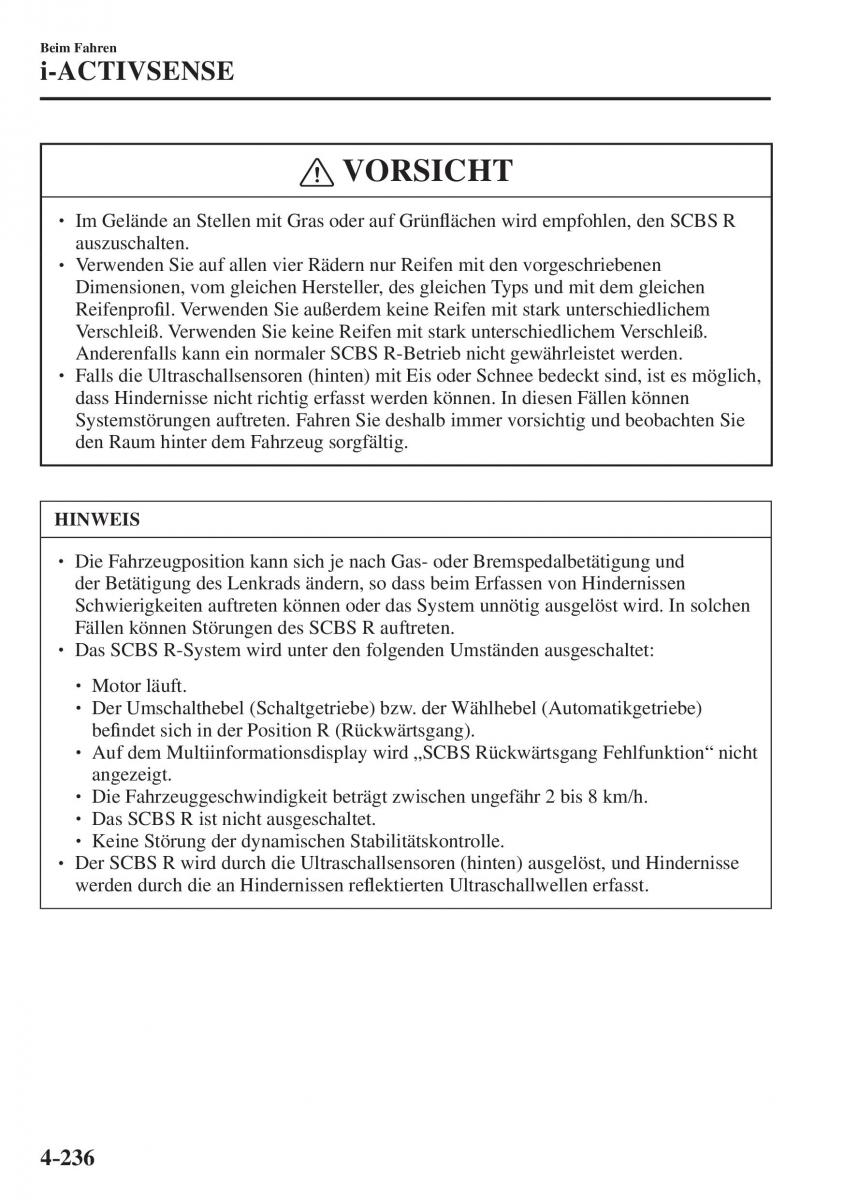 Beim Fahren
i-ACTIVSENSE

VORSICHT

• Im Gelände an Stellen mit Gras oder auf Grünflächen wird empfohlen, den SCBS R auszuschalten.
• Verwenden Sie auf allen vier Rädern nur Reifen mit den vorgeschriebenen Dimensionen, vom gleichen Hersteller, des gleichen Typs und mit dem gleichen Reifenprofil. Verwenden Sie außerdem keine Reifen mit stark unterschiedlichem Verschleiß. Verwenden Sie keine Reifen mit stark unterschiedlichem Verschleiß. Anderenfalls kann ein normaler SCBS R-Betrieb nicht gewährleistet werden.
• Falls die Ultraschallsensoren (hinten) mit Eis oder Schnee bedeckt sind, ist es möglich, dass Hindernisse nicht richtig erfasst werden können. In diesen Fällen können Systemstörungen auftreten. Fahren Sie deshalb immer vorsichtig und beobachten Sie den Raum hinter dem Fahrzeug sorgfältig.

HINWEIS

• Die Fahrzeugposition kann sich je nach Gas- oder Bremspedalbetätigung und der Betätigung des Lenkrads ändern, so dass beim Erfassen von Hindernissen Schwierigkeiten auftreten können oder das System unnötig ausgelöst wird. In solchen Fällen können Störungen des SCBS R auftreten.
• Das SCBS R-System wird unter den folgenden Umständen ausgeschaltet:

• Motor läuft.
• Der Umschalthebel (Schaltgetriebe) bzw. der Wählhebel (Automatikgetriebe) befindet sich in der Position R (Rückwärtsgang).
• Auf dem Multiinformationsdisplay wird „SCBS Rückwärtsgang Fehlfunktion“ nicht angezeigt.
• Die Fahrzeuggeschwindigkeit beträgt zwischen ungefähr 2 bis 8 km/h.
• Das SCBS R ist nicht ausgeschaltet.
• Keine Störung der dynamischen Stabilitätskontrolle.
• Der SCBS R wird durch die Ultraschallsensoren (hinten) ausgelöst, und Hindernisse werden durch die an Hindernissen reflektierten Ultraschallwellen erfasst.

4-236